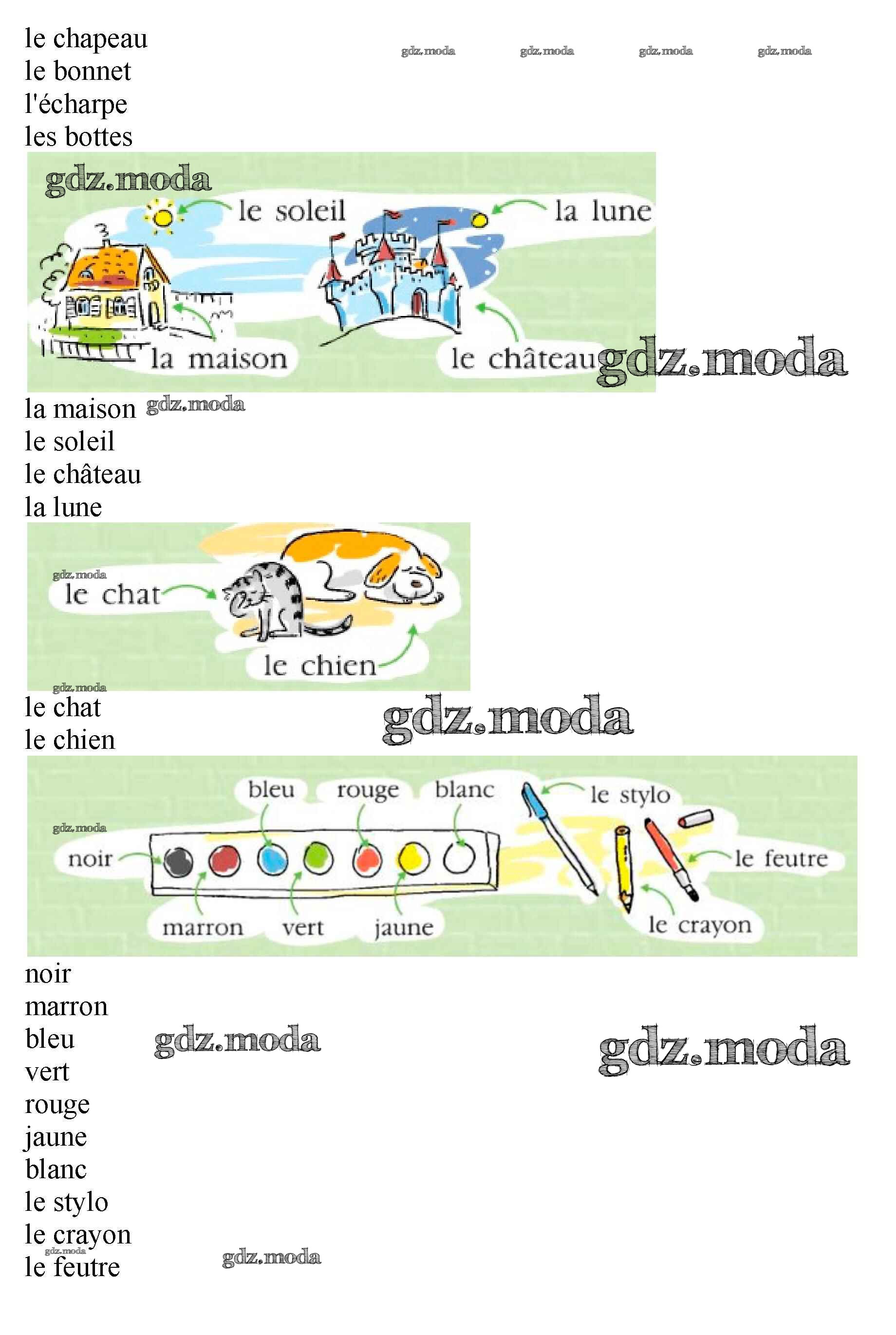 le chapeau
le bonnet
l'écharpe
les bottes

le soleil
la lune
la maison
le château

la maison
le soleil
le château
la lune

le chat
le chien

le chat
le chien

bleu
rouge
blanc
le stylo
noir
le feutre
marron
vert
jaune
le crayon

noir
marron
bleu
vert
rouge
jaune
blanc
le stylo
le crayon
le feutre

gdz.moda